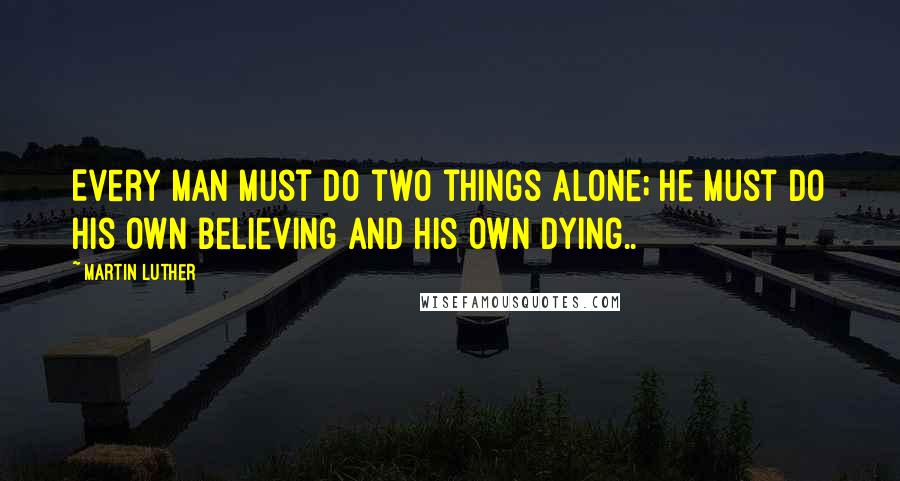 EVERY MAN MUST DO TWO THINGS ALONE; HE MUST DO HIS OWN BELIEVING AND HIS OWN DYING..

~ MARTIN LUTHER

WISEFAMOUSQUOTES.COM